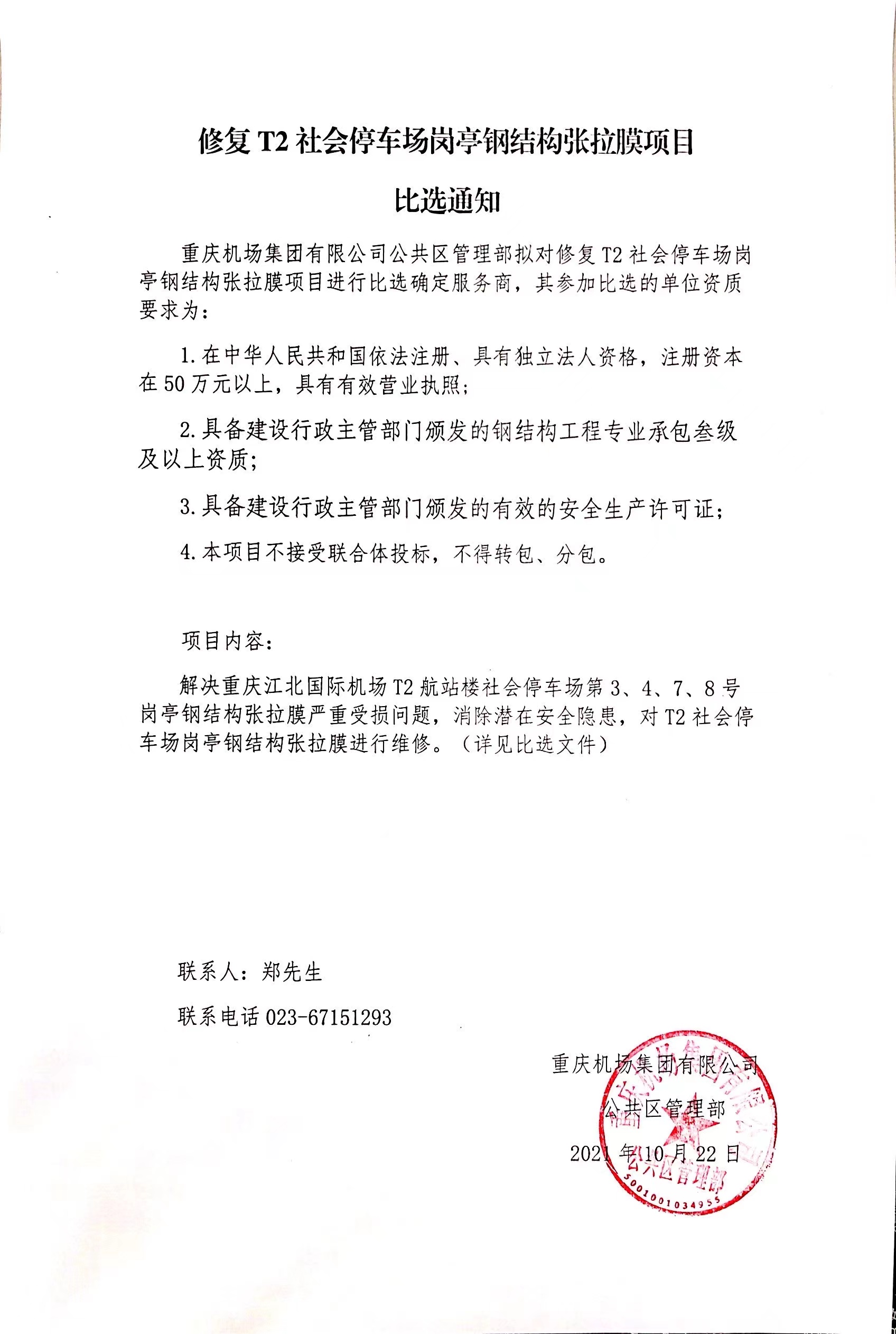 修复 T2 社会停车场岗亭钢结构张拉膜项目

比选通知

重庆机场集团有限公司公共区管理部拟对修复 T2 社会停车场岗亭钢结构张拉膜项目进行比选确定服务商，其参加比选的单位资质要求为：

1.在中华人民共和国依法注册、具有独立法人资格，注册资本在 50 万元以上，具有有效营业执照；

2.具备建设行政主管部门颁发的钢结构工程专业承包叁级及以上资质；

3.具备建设行政主管部门颁发的有效的安全生产许可证；

4.本项目不接受联合体投标，不得转包、分包。

项目内容：

解决重庆江北国际机场 T2 航站楼社会停车场第 3、4、7、8 号岗亭钢结构张拉膜严重受损问题，消除潜在安全隐患，对 T2 社会停车场岗亭钢结构张拉膜进行维修。（详见比选文件）

联系人：郑先生

联系电话 023-67151293

重庆机场集团有限公司

公共区管理部

2021 年 10 月 22 日

重庆机场集团有限公司 公共区管理部 5001001034955